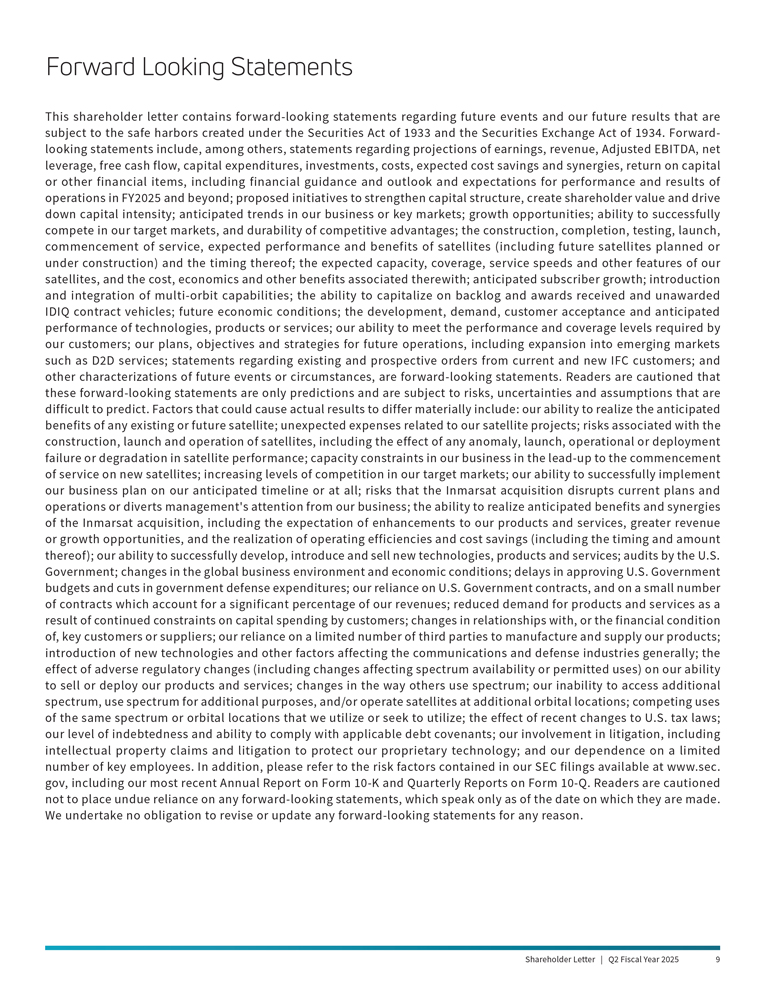 Forward Looking Statements

This shareholder letter contains forward-looking statements regarding future events and our future results that are subject to the safe harbors created under the Securities Act of 1933 and the Securities Exchange Act of 1934. Forward-looking statements include, among others, statements regarding projections of earnings, revenue, Adjusted EBITDA, net leverage, free cash flow, capital expenditures, investments, costs, expected cost savings and synergies, return on capital or other financial items, including financial guidance and outlook and expectations for performance and results of operations in FY2025 and beyond; proposed initiatives to strengthen capital structure, create shareholder value and drive down capital intensity; anticipated trends in our business or key markets; growth opportunities; ability to successfully compete in our target markets, and durability of competitive advantages; the construction, completion, testing, launch, commencement of service, expected performance and benefits of satellites (including future satellites planned or under construction) and the timing thereof; the expected capacity, coverage, service speeds and other features of our satellites, and the cost, economics and other benefits associated therewith; anticipated subscriber growth; introduction and integration of multi-orbit capabilities; the ability to capitalize on backlog and awards received and unawarded IDIQ contract vehicles; future economic conditions; the development, demand, customer acceptance and anticipated performance of technologies, products or services; our ability to meet the performance and coverage levels required by our customers; our plans, objectives and strategies for future operations, including expansion into emerging markets such as D2D services; statements regarding existing and prospective orders from current and new IFC customers; and other characterizations of future events or circumstances, are forward-looking statements. Readers are cautioned that these forward-looking statements are only predictions and are subject to risks, uncertainties and assumptions that are difficult to predict. Factors that could cause actual results to differ materially include: our ability to realize the anticipated benefits of any existing or future satellite; unexpected expenses related to our satellite projects; risks associated with the construction, launch and operation of satellites, including the effect of any anomaly, launch, operational or deployment failure or degradation in satellite performance; capacity constraints in our business in the lead-up to the commencement of service on new satellites; increasing levels of competition in our target markets; our ability to successfully implement our business plan on our anticipated timeline or at all; risks that the Inmarsat acquisition disrupts current plans and operations or diverts management's attention from our business; the ability to realize anticipated benefits and synergies of the Inmarsat acquisition, including the expectation of enhancements to our products and services, greater revenue or growth opportunities, and the realization of operating efficiencies and cost savings (including the timing and amount thereof); our ability to successfully develop, introduce and sell new technologies, products and services; audits by the U.S. Government; changes in the global business environment and economic conditions; delays in approving U.S. Government budgets and cuts in government defense expenditures; our reliance on U.S. Government contracts, and on a small number of contracts which account for a significant percentage of our revenues; reduced demand for products and services as a result of continued constraints on capital spending by customers; changes in relationships with, or the financial condition of, key customers or suppliers; our reliance on a limited number of third parties to manufacture and supply our products; introduction of new technologies and other factors affecting the communications and defense industries generally; the effect of adverse regulatory changes (including changes affecting spectrum availability or permitted uses) on our ability to sell or deploy our products and services; changes in the way others use spectrum; our inability to access additional spectrum, use spectrum for additional purposes, and/or operate satellites at additional orbital locations; competing uses of the same spectrum or orbital locations that we utilize or seek to utilize; the effect of recent changes to U.S. tax laws; our level of indebtedness and ability to comply with applicable debt covenants; our involvement in litigation, including intellectual property claims and litigation to protect our proprietary technology; and our dependence on a limited number of key employees. In addition, please refer to the risk factors contained in our SEC filings available at www.sec.gov, including our most recent Annual Report on Form 10-K and Quarterly Reports on Form 10-Q. Readers are cautioned not to place undue reliance on any forward-looking statements, which speak only as of the date on which they are made. We undertake no obligation to revise or update any forward-looking statements for any reason.

Shareholder Letter | Q2 Fiscal Year 2025 9